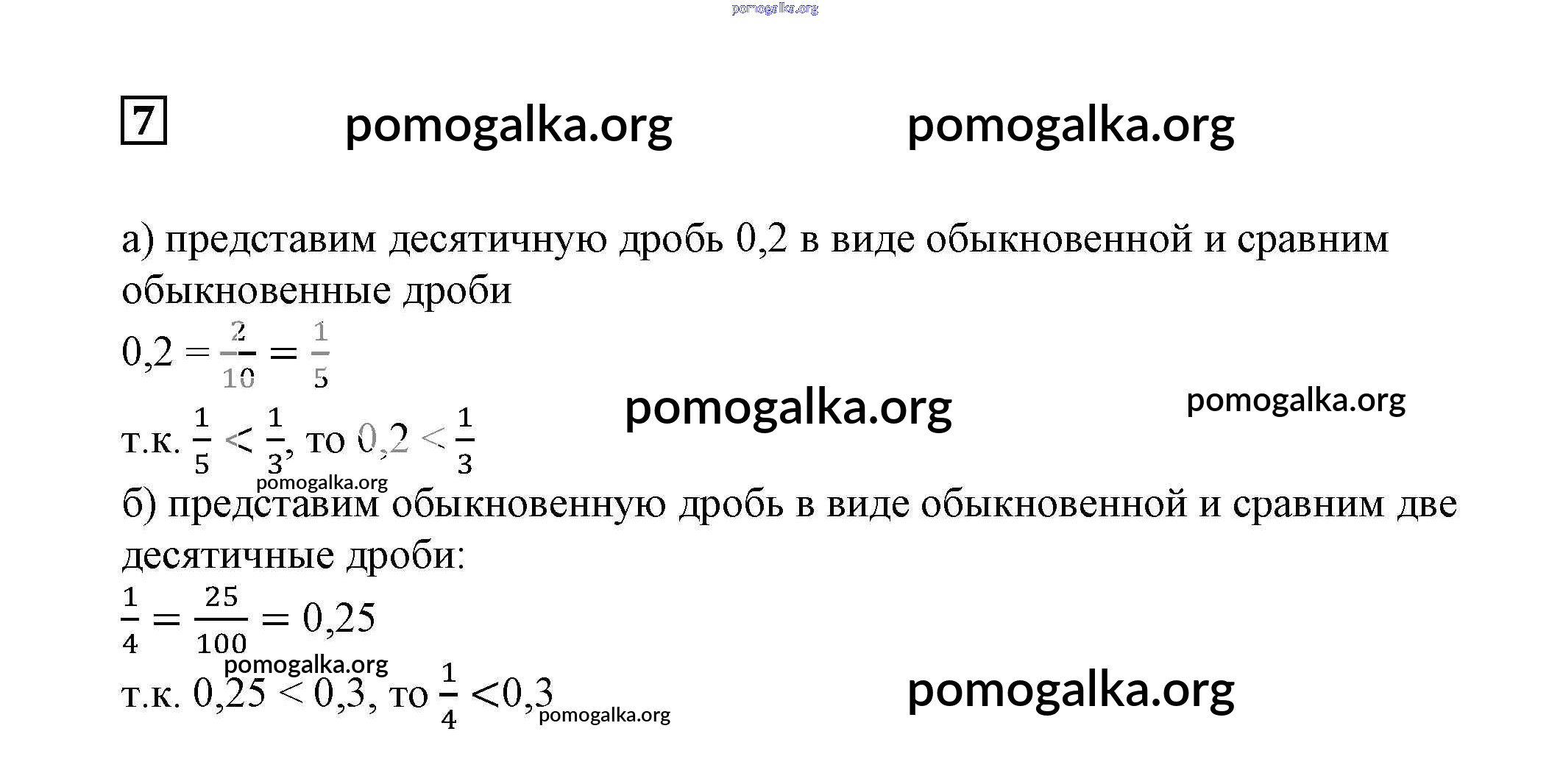 pomogalka.org

7 pomogalka.org pomogalka.org

а) представим десятичную дробь 0,2 в виде обыкновенной и сравним обыкновенные дроби

$0,2 = \frac{2}{10} = \frac{1}{5}$

pomogalka.org pomogalka.org

т.к. $\frac{1}{5} < \frac{1}{3}$, то $0,2 < \frac{1}{3}$

pomogalka.org

б) представим обыкновенную дробь в виде обыкновенной и сравним две десятичные дроби:

$\frac{1}{4} = \frac{25}{100} = 0,25$

pomogalka.org

т.к. $0,25 < 0,3$, то $\frac{1}{4} < 0,3$ pomogalka.org

pomogalka.org